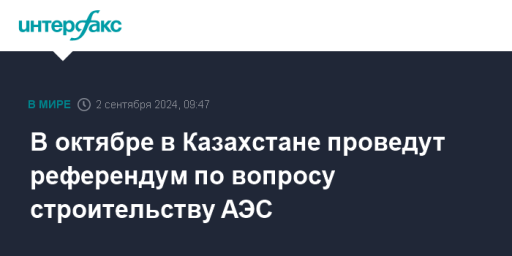 интерфакс

В МИРЕ 2 сентября 2024, 09:47

В октябре в Казахстане проведут референдум по вопросу строительству АЭС